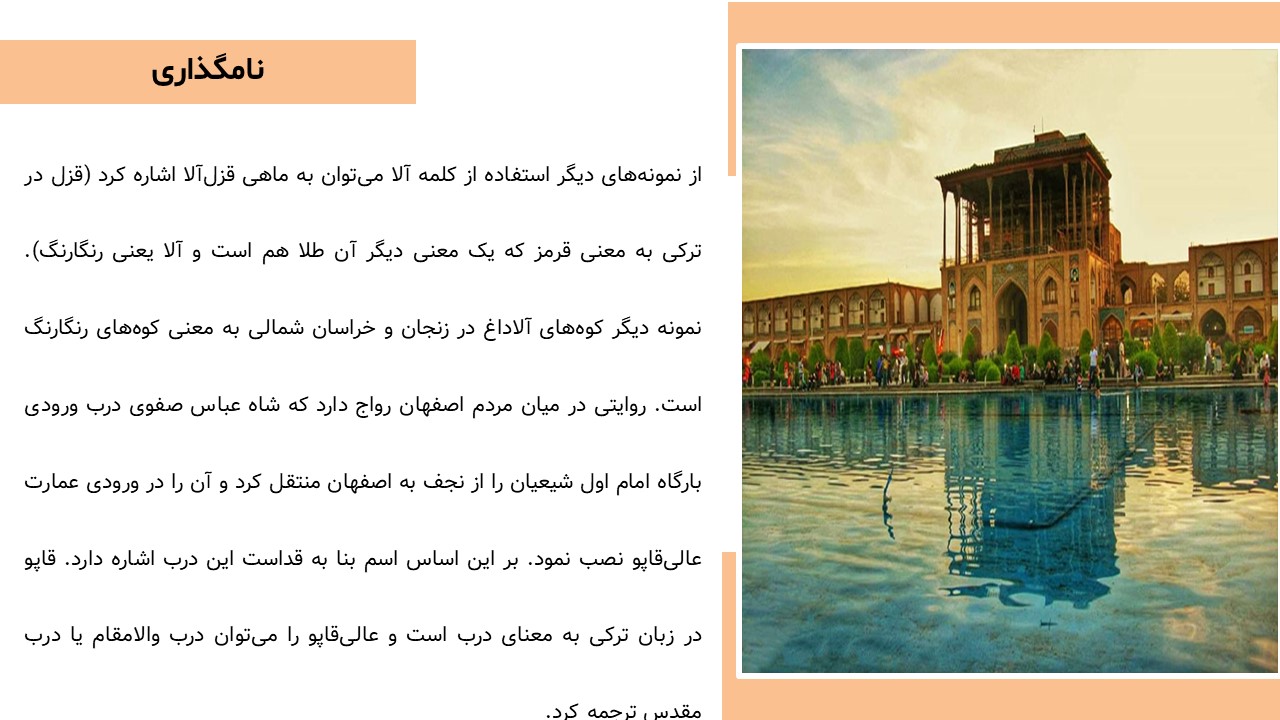 نامگذاری

از نمونه‌های دیگر استفاده از کلمه آلا می‌توان به ماهی قزل‌آلا اشاره کرد (قزل در ترکی به معنی قرمز که یک معنی دیگر آن طلا هم است و آلا یعنی رنگارنگ). نمونه دیگر کوه‌های آلاداغ در زنجان و خراسان شمالی به معنی کوه‌های رنگارنگ است. روایتی در میان مردم اصفهان رواج دارد که شاه عباس صفوی درب ورودی بارگاه امام اول شیعیان را از نجف به اصفهان منتقل کرد و آن را در ورودی عمارت عالی‌قاپو نصب نمود. بر این اساس اسم بنا به قداست این درب اشاره دارد. قاپو در زبان ترکی به معنای درب است و عالی‌قاپو را می‌توان درب والامقام یا درب مقدس ترجمه کرد.